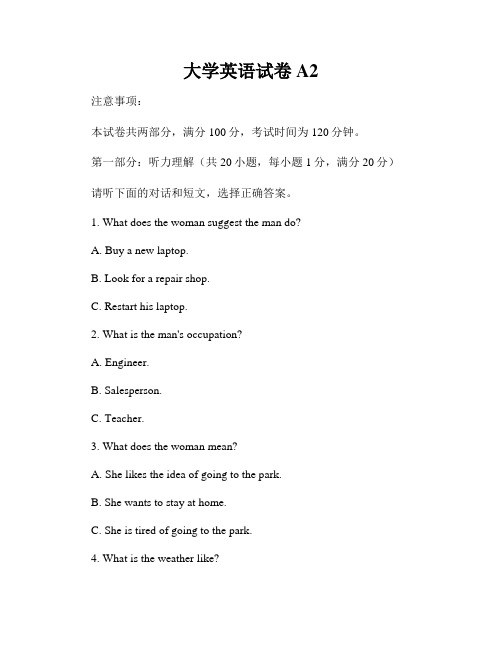 大学英语试卷 A2

注意事项：

本试卷共两部分，满分 100 分，考试时间为 120 分钟。

第一部分：听力理解（共 20 小题，每小题 1 分，满分 20 分）

请听下面的对话和短文，选择正确答案。

1. What does the woman suggest the man do?

A. Buy a new laptop.

B. Look for a repair shop.

C. Restart his laptop.

2. What is the man's occupation?

A. Engineer.

B. Salesperson.

C. Teacher.

3. What does the woman mean?

A. She likes the idea of going to the park.

B. She wants to stay at home.

C. She is tired of going to the park.

4. What is the weather like?